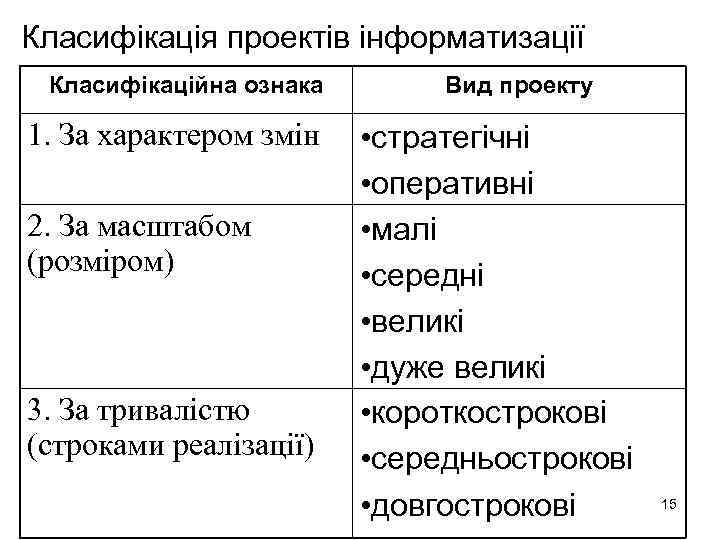 Класифікація проектів інформатизації

| Класифікаційна ознака | Вид проекту |
|---|---|
| 1. За характером змін | •стратегічні •оперативні |
| 2. За масштабом (розміром) | •малі •середні •великі •дуже великі |
| 3. За тривалістю (строками реалізації) | •короткострокові •середньострокові •довгострокові |

15